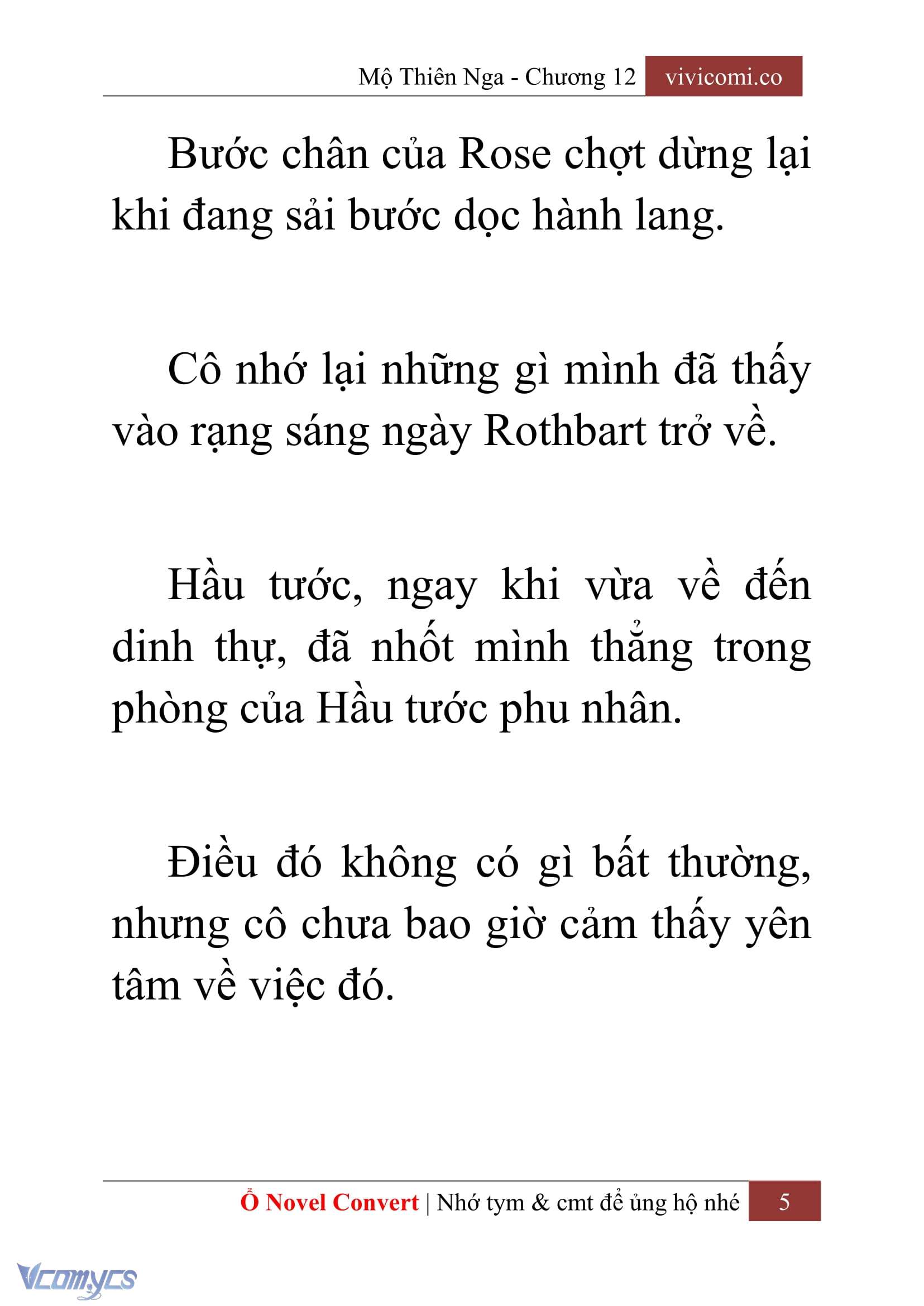 Mộ Thiên Nga - Chương 12 vivicomi.co

Bước chân của Rose chợt dừng lại khi đang sải bước dọc hành lang.

Cô nhớ lại những gì mình đã thấy vào rạng sáng ngày Rothbart trở về.

Hầu tước, ngay khi vừa về đến dinh thự, đã nhốt mình thẳng trong phòng của Hầu tước phu nhân.

Điều đó không có gì bất thường, nhưng cô chưa bao giờ cảm thấy yên tâm về việc đó.

Ổ Novel Convert | Nhớ tym & cmt để ủng hộ nhé 5

Vcomycs